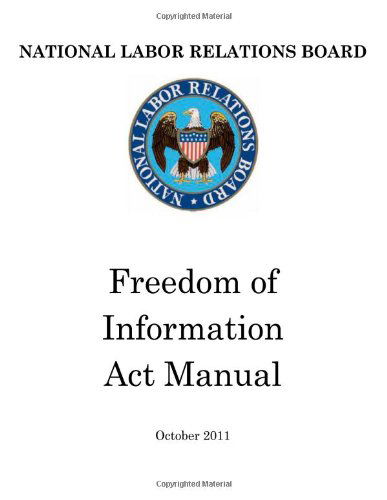 Copyrighted Material

NATIONAL LABOR RELATIONS BOARD

NATIONAL LABOR RELATIONS BOARD

Freedom of Information Act Manual

October 2011

Copyrighted Material